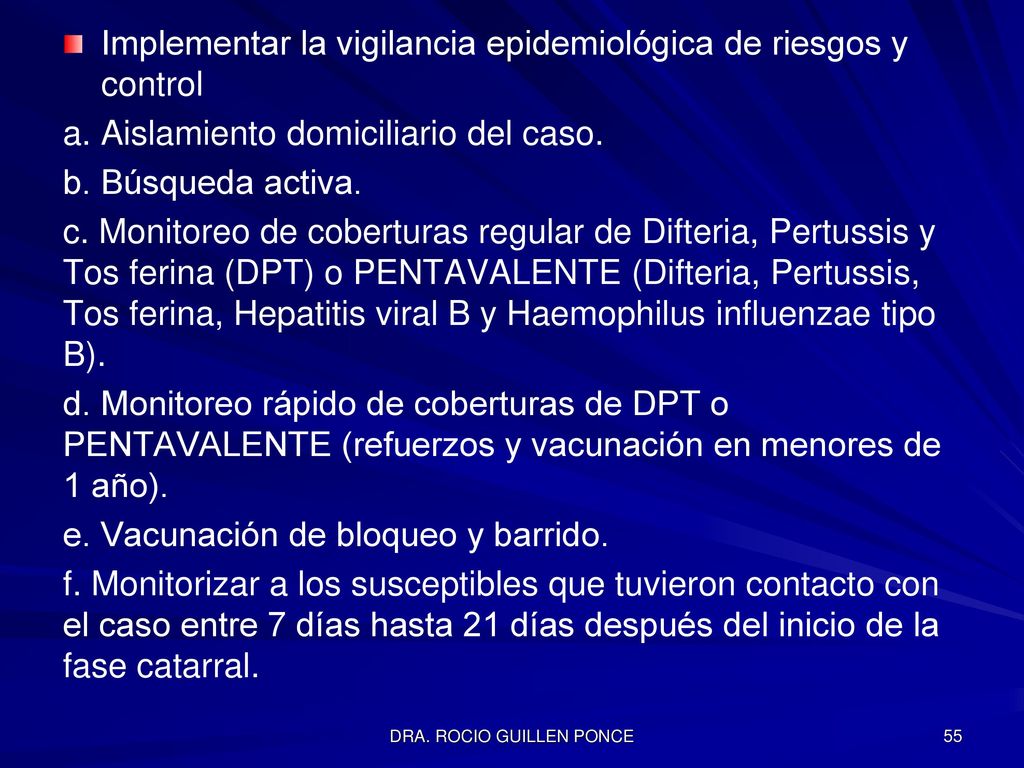 Implementar la vigilancia epidemiológica de riesgos y control

a. Aislamiento domiciliario del caso.

b. Búsqueda activa.

c. Monitoreo de coberturas regular de Difteria, Pertussis y Tos ferina (DPT) o PENTAVALENTE (Difteria, Pertussis, Tos ferina, Hepatitis viral B y Haemophilus influenzae tipo B).

d. Monitoreo rápido de coberturas de DPT o PENTAVALENTE (refuerzos y vacunación en menores de 1 año).

e. Vacunación de bloqueo y barrido.

f. Monitorizar a los susceptibles que tuvieron contacto con el caso entre 7 días hasta 21 días después del inicio de la fase catarral.

DRA. ROCIO GUILLEN PONCE

55